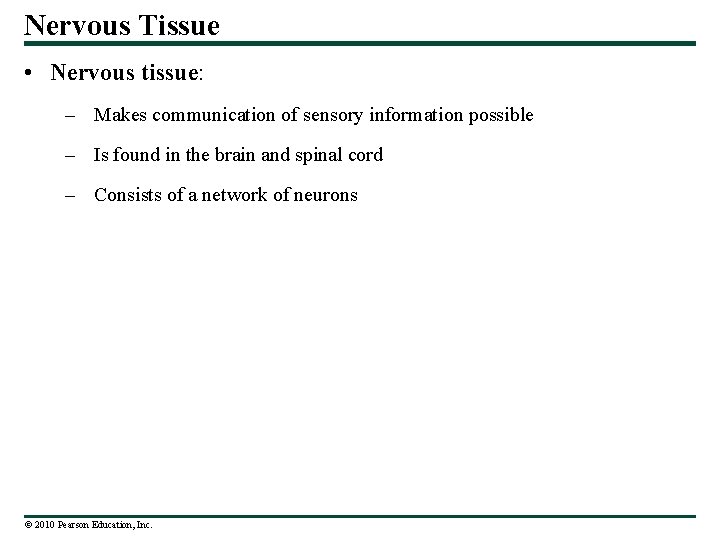 Nervous Tissue

• Nervous tissue:

– Makes communication of sensory information possible

– Is found in the brain and spinal cord

– Consists of a network of neurons

© 2010 Pearson Education, Inc.